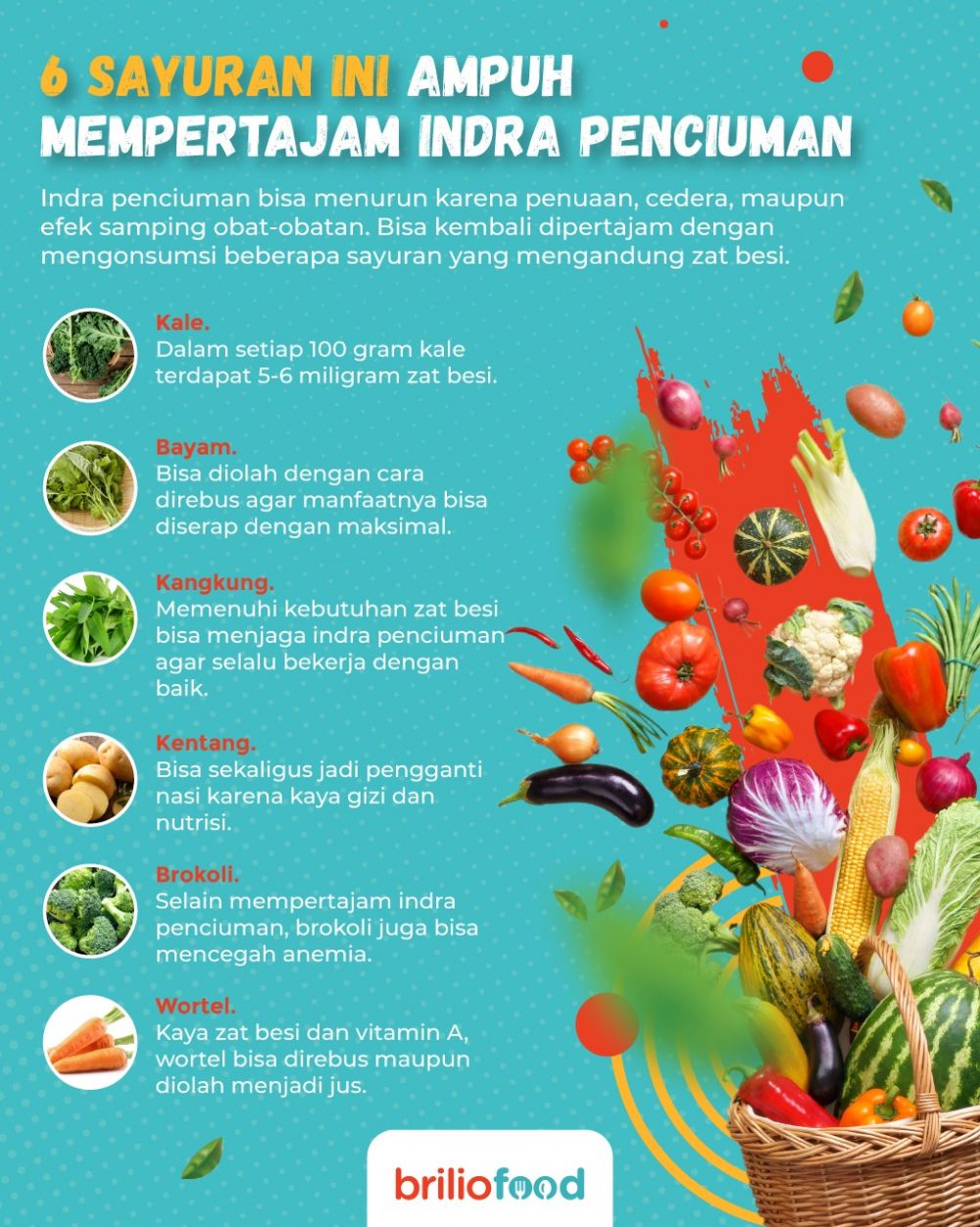 6 SAYURAN INI AMPUH MEMPERTAJAM INDRA PENCIUMAN

Indra penciuman bisa menurun karena penuaan, cedera, maupun efek samping obat-obatan. Bisa kembali dipertajam dengan mengonsumsi beberapa sayuran yang mengandung zat besi.

Kale.
Dalam setiap 100 gram kale terdapat 5-6 miligram zat besi.

Bayam.
Bisa diolah dengan cara direbus agar manfaatnya bisa diserap dengan maksimal.

Kangkung.
Memenuhi kebutuhan zat besi bisa menjaga indra penciuman agar selalu bekerja dengan baik.

Kentang.
Bisa sekaligus jadi pengganti nasi karena kaya gizi dan nutrisi.

Brokoli.
Selain mempertajam indra penciuman, brokoli juga bisa mencegah anemia.

Wortel.
Kaya zat besi dan vitamin A, wortel bisa direbus maupun diolah menjadi jus.

briliofood